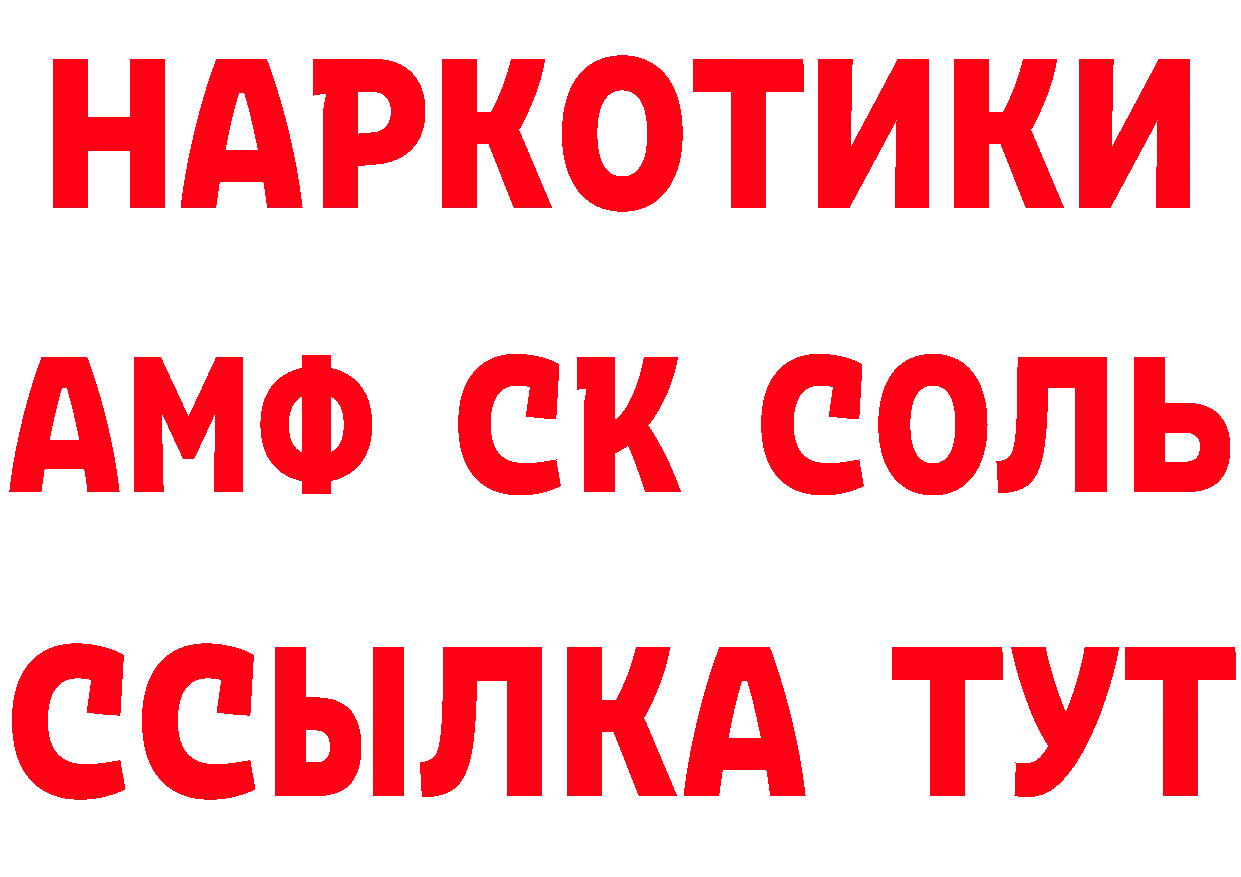 НАРКОТИКИ
АМФ СК СОЛЬ
ССЫЛКА ТУТ